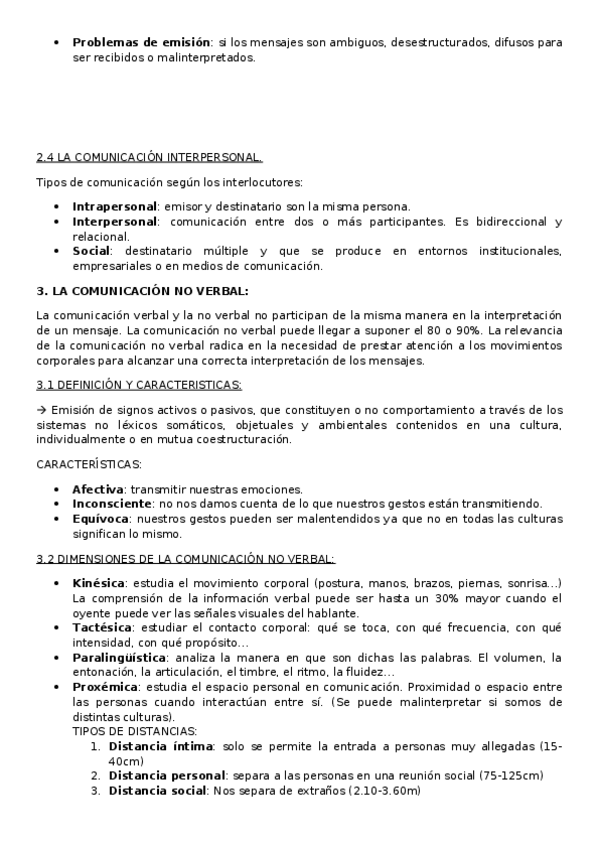 • **Problemas de emisión**: si los mensajes son ambiguos, desestructurados, difusos para ser recibidos o malinterpretados.

2.4 LA COMUNICACIÓN INTERPERSONAL.

Tipos de comunicación según los interlocutores:

• **Intrapersonal**: emisor y destinatario son la misma persona.
• **Interpersonal**: comunicación entre dos o más participantes. Es bidireccional y relacional.
• **Social**: destinatario múltiple y que se produce en entornos institucionales, empresariales o en medios de comunicación.

**3. LA COMUNICACIÓN NO VERBAL:**

La comunicación verbal y la no verbal no participan de la misma manera en la interpretación de un mensaje. La comunicación no verbal puede llegar a suponer el 80 o 90%. La relevancia de la comunicación no verbal radica en la necesidad de prestar atención a los movimientos corporales para alcanzar una correcta interpretación de los mensajes.

3.1 DEFINICIÓN Y CARACTERISTICAS:

→ Emisión de signos activos o pasivos, que constituyen o no comportamiento a través de los sistemas no léxicos somáticos, objetuales y ambientales contenidos en una cultura, individualmente o en mutua coestructuración.

CARACTERÍSTICAS:

• **Afectiva**: transmitir nuestras emociones.
• **Inconsciente**: no nos damos cuenta de lo que nuestros gestos están transmitiendo.
• **Equívoca**: nuestros gestos pueden ser malentendidos ya que no en todas las culturas significan lo mismo.

3.2 DIMENSIONES DE LA COMUNICACIÓN NO VERBAL:

• **Kinésica**: estudia el movimiento corporal (postura, manos, brazos, piernas, sonrisa…) La comprensión de la información verbal puede ser hasta un 30% mayor cuando el oyente puede ver las señales visuales del hablante.
• **Tactésica**: estudiar el contacto corporal: qué se toca, con qué frecuencia, con qué intensidad, con qué propósito…
• **Paralingüística**: analiza la manera en que son dichas las palabras. El volumen, la entonación, la articulación, el timbre, el ritmo, la fluidez…
• **Proxémica**: estudia el espacio personal en comunicación. Proximidad o espacio entre las personas cuando interactúan entre sí. (Se puede malinterpretar si somos de distintas culturas).
TIPOS DE DISTANCIAS:
1. **Distancia íntima**: solo se permite la entrada a personas muy allegadas (15-40cm)
2. **Distancia personal**: separa a las personas en una reunión social (75-125cm)
3. **Distancia social**: Nos separa de extraños (2.10-3.60m)